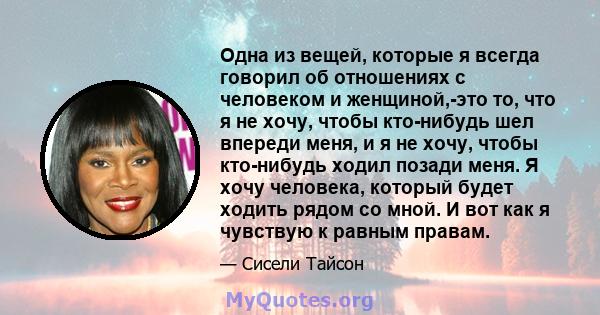 Одна из вещей, которые я всегда говорил об отношениях с человеком и женщиной,-это то, что я не хочу, чтобы кто-нибудь шел впереди меня, и я не хочу, чтобы кто-нибудь ходил позади меня. Я хочу человека, который будет ходить рядом со мной. И вот как я чувствую к равным правам.

— Сисели Тайсон

MyQuotes.org